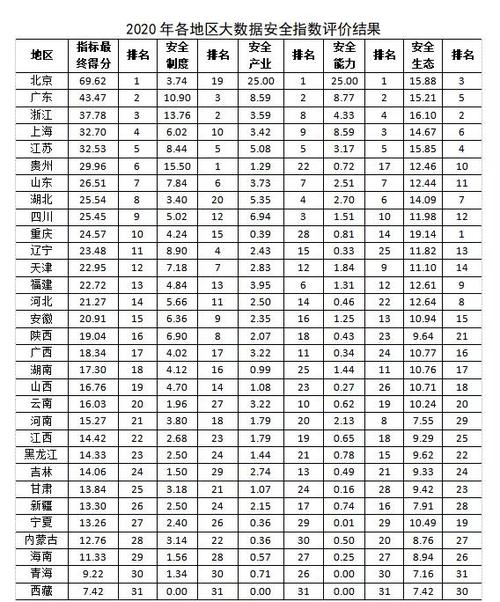 2020 年各地区大数据安全指数评价结果

| 地区 | 指标最终得分 | 排名 | 安全制度 | 排名 | 安全产业 | 排名 | 安全能力 | 排名 | 安全生态 | 排名 |
|---|---|---|---|---|---|---|---|---|---|---|
| 北京 | 69.62 | 1 | 3.74 | 19 | 25.00 | 1 | 25.00 | 1 | 15.88 | 3 |
| 广东 | 43.47 | 2 | 10.90 | 3 | 8.59 | 2 | 8.77 | 2 | 15.21 | 5 |
| 浙江 | 37.78 | 3 | 13.76 | 2 | 3.59 | 8 | 4.33 | 4 | 16.10 | 2 |
| 上海 | 32.70 | 4 | 6.02 | 10 | 3.42 | 9 | 8.59 | 3 | 14.67 | 6 |
| 江苏 | 32.53 | 5 | 8.44 | 5 | 5.08 | 5 | 3.17 | 5 | 15.85 | 4 |
| 贵州 | 29.96 | 6 | 15.50 | 1 | 1.29 | 22 | 0.72 | 17 | 12.46 | 10 |
| 山东 | 26.51 | 7 | 7.84 | 6 | 3.73 | 7 | 2.51 | 7 | 12.44 | 11 |
| 湖北 | 25.54 | 8 | 3.40 | 20 | 5.35 | 4 | 2.70 | 6 | 14.09 | 7 |
| 四川 | 25.45 | 9 | 5.02 | 12 | 6.94 | 3 | 1.51 | 10 | 11.98 | 12 |
| 重庆 | 24.57 | 10 | 4.24 | 15 | 0.39 | 28 | 0.81 | 14 | 19.14 | 1 |
| 辽宁 | 23.48 | 11 | 8.90 | 4 | 2.43 | 15 | 0.33 | 25 | 11.82 | 13 |
| 天津 | 22.95 | 12 | 7.18 | 7 | 2.83 | 12 | 1.84 | 9 | 11.10 | 14 |
| 福建 | 22.72 | 13 | 4.84 | 13 | 3.95 | 6 | 1.31 | 12 | 12.61 | 9 |
| 河北 | 21.27 | 14 | 5.66 | 11 | 2.50 | 14 | 0.46 | 22 | 12.64 | 8 |
| 安徽 | 20.91 | 15 | 6.36 | 9 | 2.35 | 16 | 1.25 | 13 | 10.94 | 15 |
| 陕西 | 19.04 | 16 | 6.90 | 8 | 2.07 | 18 | 0.43 | 23 | 9.64 | 21 |
| 广西 | 18.34 | 17 | 4.02 | 17 | 3.22 | 11 | 0.34 | 24 | 10.77 | 16 |
| 湖南 | 17.30 | 18 | 4.12 | 16 | 0.99 | 25 | 1.44 | 11 | 10.76 | 17 |
| 山西 | 16.76 | 19 | 4.70 | 14 | 1.08 | 23 | 0.27 | 26 | 10.71 | 18 |
| 云南 | 16.03 | 20 | 1.96 | 27 | 3.22 | 10 | 0.62 | 19 | 10.24 | 20 |
| 河南 | 15.27 | 21 | 3.80 | 18 | 1.79 | 20 | 2.13 | 8 | 7.55 | 29 |
| 江西 | 14.42 | 22 | 2.68 | 23 | 1.79 | 19 | 0.65 | 18 | 9.29 | 25 |
| 黑龙江 | 14.33 | 23 | 2.50 | 24 | 1.44 | 21 | 0.78 | 15 | 9.62 | 22 |
| 吉林 | 14.06 | 24 | 1.50 | 29 | 2.74 | 13 | 0.49 | 21 | 9.33 | 24 |
| 甘肃 | 13.84 | 25 | 3.18 | 21 | 1.07 | 24 | 0.16 | 28 | 9.42 | 23 |
| 新疆 | 13.30 | 26 | 2.50 | 24 | 2.15 | 17 | 0.74 | 16 | 7.91 | 28 |
| 宁夏 | 13.26 | 27 | 2.40 | 26 | 0.36 | 29 | 0.01 | 29 | 10.49 | 19 |
| 内蒙古 | 12.76 | 28 | 3.14 | 22 | 0.36 | 30 | 0.50 | 20 | 8.76 | 27 |
| 海南 | 11.33 | 29 | 1.56 | 28 | 0.57 | 27 | 0.25 | 27 | 8.94 | 26 |
| 青海 | 9.22 | 30 | 1.34 | 30 | 0.71 | 26 | 0.00 | 30 | 7.16 | 31 |
| 西藏 | 7.42 | 31 | 0.00 | 31 | 0.00 | 31 | 0.00 | 31 | 7.42 | 30 |